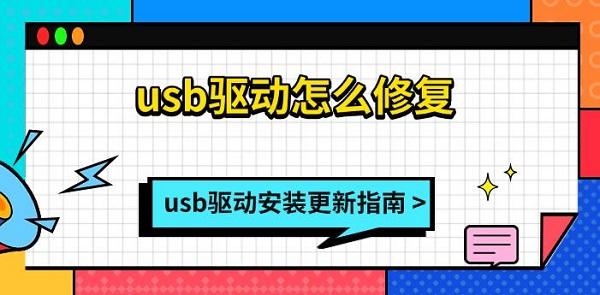 usb驱动怎么修复

usb驱动安装更新指南 >